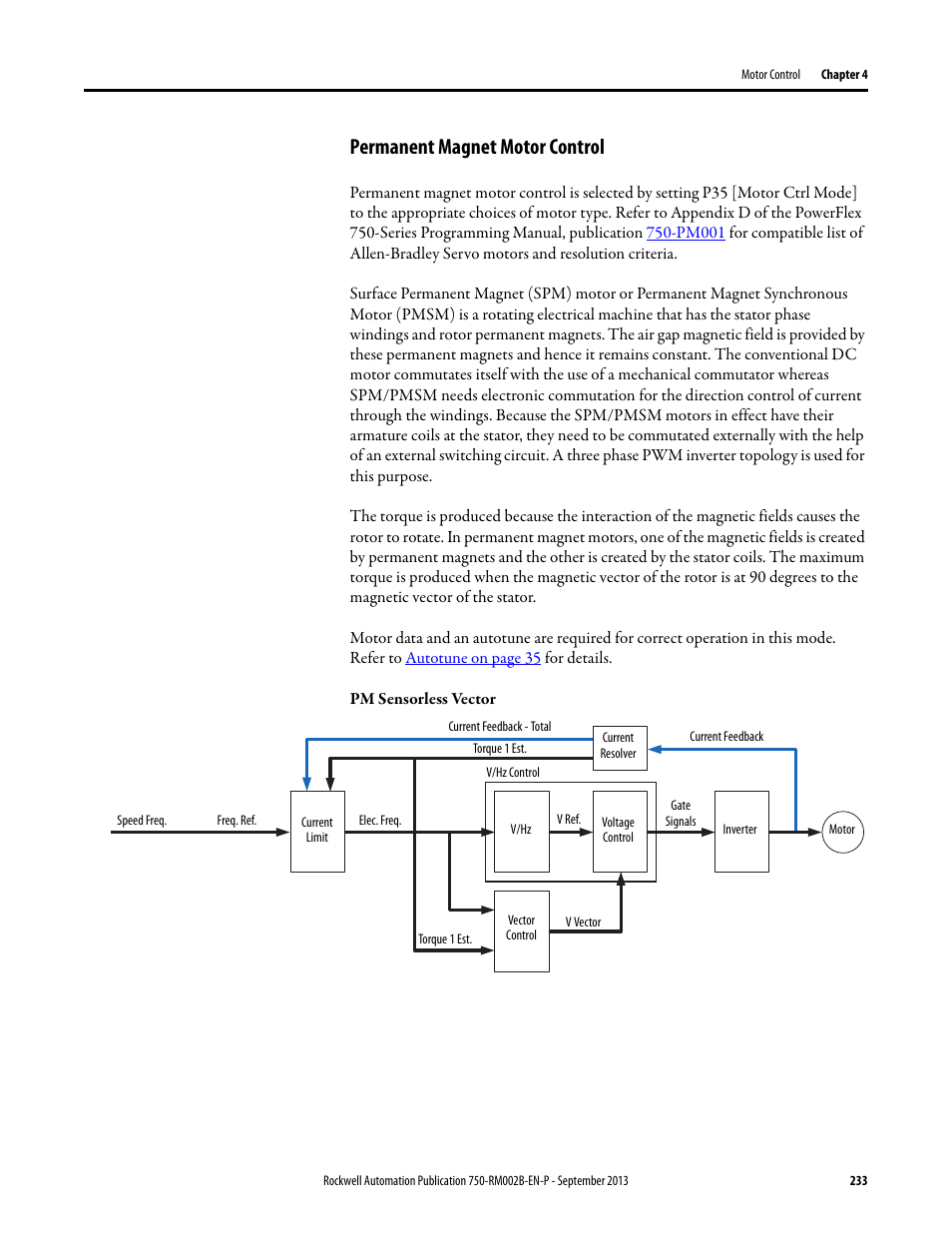 Motor Control Chapter 4

Permanent Magnet Motor Control

Permanent magnet motor control is selected by setting P35 [Motor Ctrl Mode] to the appropriate choices of motor type. Refer to Appendix D of the PowerFlex 750-Series Programming Manual, publication 750-PM001 for compatible list of Allen-Bradley Servo motors and resolution criteria.

Surface Permanent Magnet (SPM) motor or Permanent Magnet Synchronous Motor (PMSM) is a rotating electrical machine that has the stator phase windings and rotor permanent magnets. The air gap magnetic field is provided by these permanent magnets and hence it remains constant. The conventional DC motor commutates itself with the use of a mechanical commutator whereas SPM/PMSM needs electronic commutation for the direction control of current through the windings. Because the SPM/PMSM motors in effect have their armature coils at the stator, they need to be commutated externally with the help of an external switching circuit. A three phase PWM inverter topology is used for this purpose.

The torque is produced because the interaction of the magnetic fields causes the rotor to rotate. In permanent magnet motors, one of the magnetic fields is created by permanent magnets and the other is created by the stator coils. The maximum torque is produced when the magnetic vector of the rotor is at 90 degrees to the magnetic vector of the stator.

Motor data and an autotune are required for correct operation in this mode. Refer to Autotune on page 35 for details.

PM Sensorless Vector

Current Feedback - Total
Torque 1 Est.
Current Resolver
Current Feedback
V/Hz Control
Speed Freq.
Freq. Ref.
Current Limit
Elec. Freq.
V/Hz
V Ref.
Voltage Control
Gate Signals
Inverter
Motor
Vector Control
V Vector
Torque 1 Est.

Rockwell Automation Publication 750-RM002B-EN-P - September 2013 233